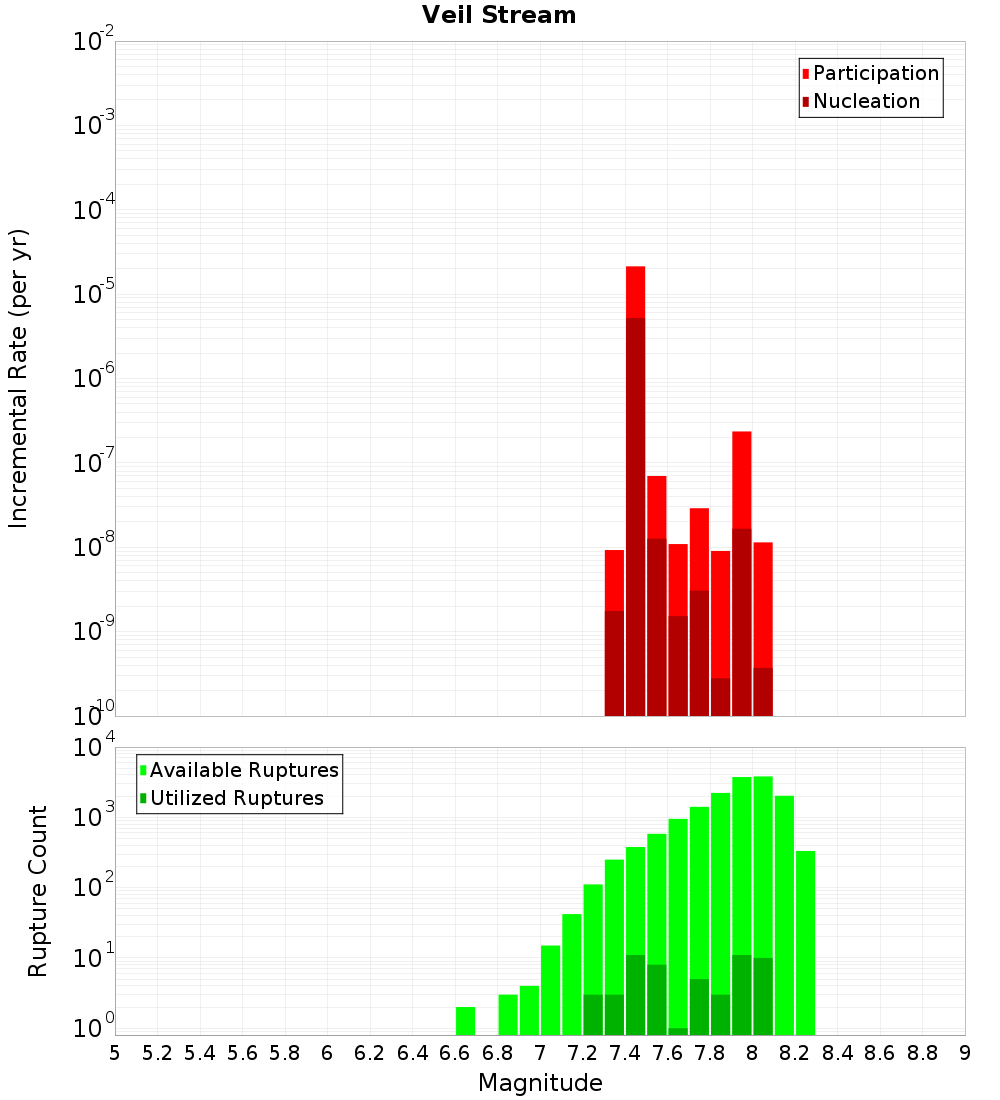 Veil Stream

Participation
Nucleation

Incremental Rate (per yr)

$10^{-2}$
$10^{-3}$
$10^{-4}$
$10^{-5}$
$10^{-6}$
$10^{-7}$
$10^{-8}$
$10^{-9}$
$10^{-10}$

Available Ruptures
Utilized Ruptures

Rupture Count

$10^{4}$
$10^{3}$
$10^{2}$
$10^{1}$
$10^{0}$

5 5.2 5.4 5.6 5.8 6 6.2 6.4 6.6 6.8 7 7.2 7.4 7.6 7.8 8 8.2 8.4 8.6 8.8 9

Magnitude